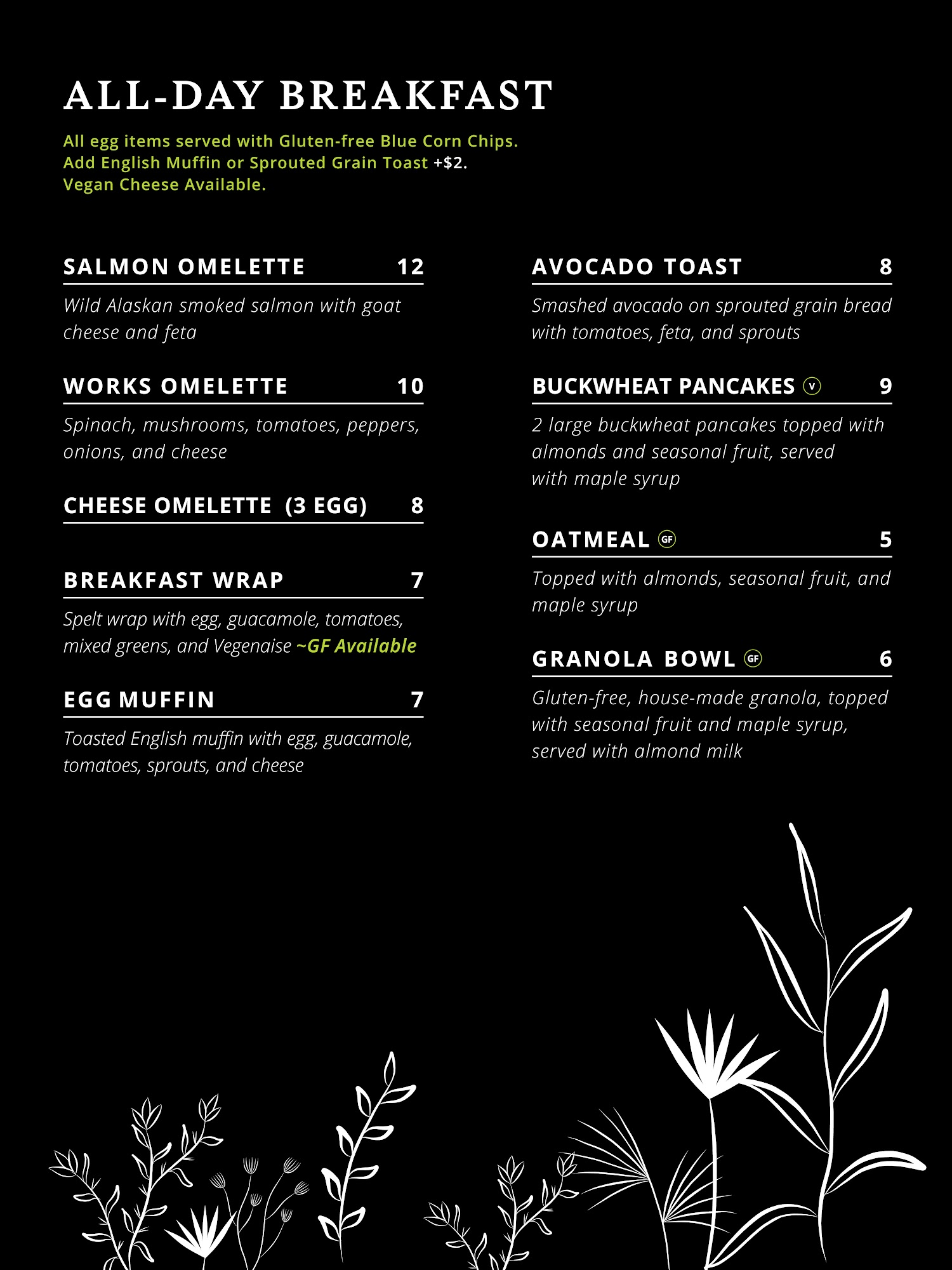 ALL-DAY BREAKFAST

All egg items served with Gluten-free Blue Corn Chips.
Add English Muffin or Sprouted Grain Toast +$2.
Vegan Cheese Available.

SALMON OMELETTE 12

Wild Alaskan smoked salmon with goat cheese and feta

WORKS OMELETTE 10

Spinach, mushrooms, tomatoes, peppers, onions, and cheese

CHEESE OMELETTE (3 EGG) 8

BREAKFAST WRAP 7

Spelt wrap with egg, guacamole, tomatoes, mixed greens, and Vegenaise ~GF Available

EGG MUFFIN 7

Toasted English muffin with egg, guacamole, tomatoes, sprouts, and cheese

AVOCADO TOAST 8

Smashed avocado on sprouted grain bread with tomatoes, feta, and sprouts

BUCKWHEAT PANCAKES V 9

2 large buckwheat pancakes topped with almonds and seasonal fruit, served with maple syrup

OATMEAL GF 5

Topped with almonds, seasonal fruit, and maple syrup

GRANOLA BOWL GF 6

Gluten-free, house-made granola, topped with seasonal fruit and maple syrup, served with almond milk